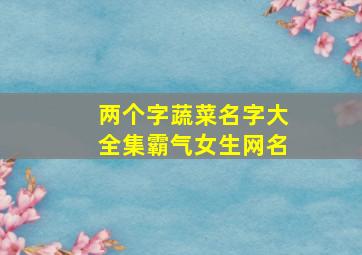 两个字蔬菜名字大全集霸气女生网名